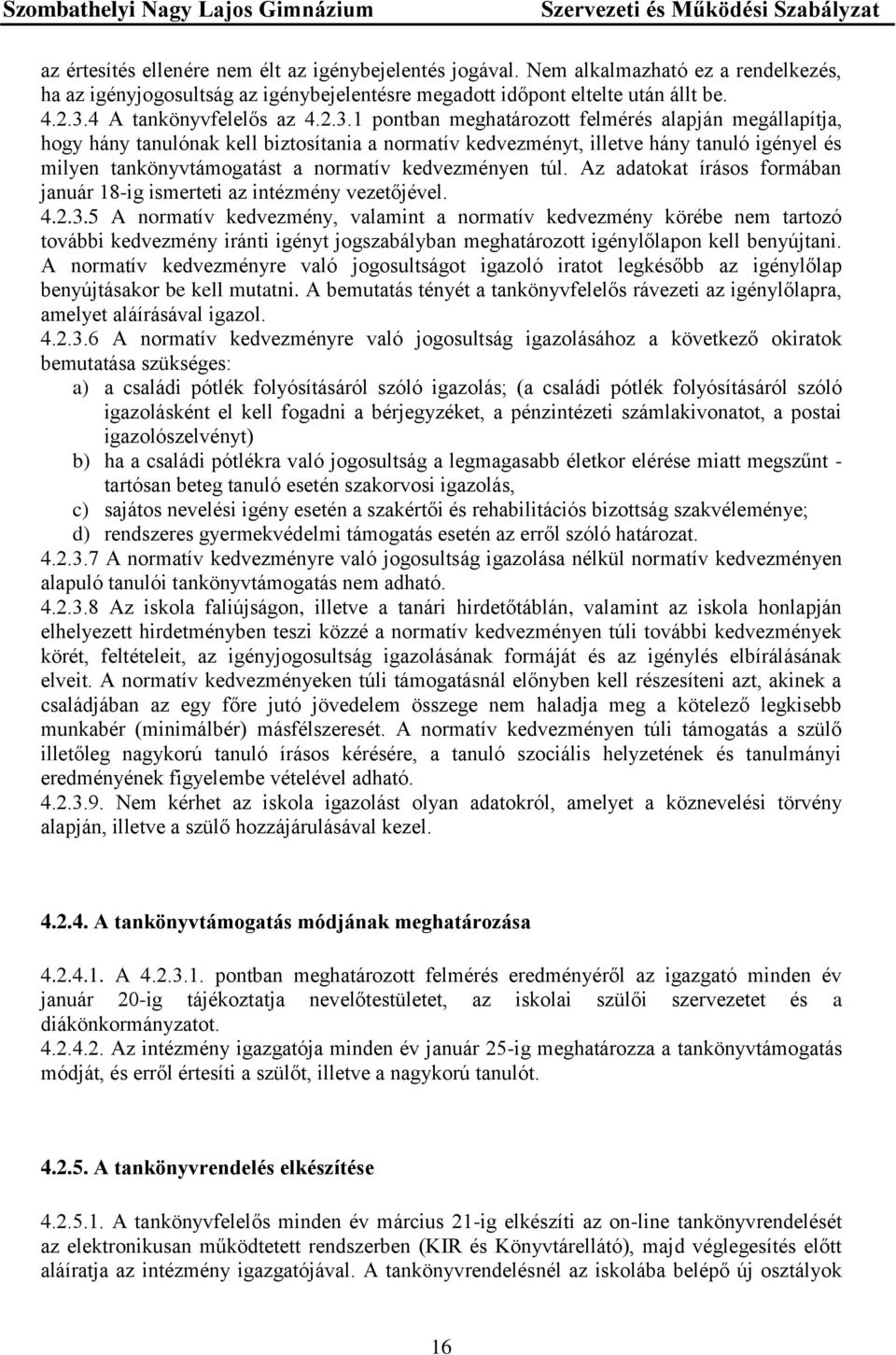 Szombathelyi Nagy Lajos Gimnázium Szervezeti és Működési Szabályzat

az értesítés ellenére nem élt az igénybejelentés jogával. Nem alkalmazható ez a rendelkezés, ha az igényjogosultság az igénybejelentésre megadott időpont eltelte után állt be.
4.2.3.4 A tankönyvfelelős az 4.2.3.1 pontban meghatározott felmérés alapján megállapítja, hogy hány tanulónak kell biztosítania a normatív kedvezményt, illetve hány tanuló igényel és milyen tankönyvtámogatást a normatív kedvezményen túl. Az adatokat írásos formában január 18-ig ismerteti az intézmény vezetőjével.
4.2.3.5 A normatív kedvezmény, valamint a normatív kedvezmény körébe nem tartozó további kedvezmény iránti igényt jogszabályban meghatározott igénylőlapon kell benyújtani. A normatív kedvezményre való jogosultságot igazoló iratot legkésőbb az igénylőlap benyújtásakor be kell mutatni. A bemutatás tényét a tankönyvfelelős rávezeti az igénylőlapra, amelyet aláírásával igazol.
4.2.3.6 A normatív kedvezményre való jogosultság igazolásához a következő okiratok bemutatása szükséges:
a) a családi pótlék folyósításáról szóló igazolás; (a családi pótlék folyósításáról szóló igazolásként el kell fogadni a bérjegyzéket, a pénzintézeti számlakivonatot, a postai igazolószelvényt)
b) ha a családi pótlékra való jogosultság a legmagasabb életkor elérése miatt megszűnt - tartósan beteg tanuló esetén szakorvosi igazolás,
c) sajátos nevelési igény esetén a szakértői és rehabilitációs bizottság szakvéleménye;
d) rendszeres gyermekvédelmi támogatás esetén az erről szóló határozat.
4.2.3.7 A normatív kedvezményre való jogosultság igazolása nélkül normatív kedvezményen alapuló tanulói tankönyvtámogatás nem adható.
4.2.3.8 Az iskola faliújságon, illetve a tanári hirdetőtáblán, valamint az iskola honlapján elhelyezett hirdetményben teszi közzé a normatív kedvezményen túli további kedvezmények körét, feltételeit, az igényjogosultság igazolásának formáját és az igénylés elbírálásának elveit. A normatív kedvezményeken túli támogatásnál előnyben kell részesíteni azt, akinek a családjában az egy főre jutó jövedelem összege nem haladja meg a kötelező legkisebb munkabér (minimálbér) másfélszeresét. A normatív kedvezményen túli támogatás a szülő illetőleg nagykorú tanuló írásos kérésére, a tanuló szociális helyzetének és tanulmányi eredményének figyelembe vételével adható.
4.2.3.9. Nem kérhet az iskola igazolást olyan adatokról, amelyet a köznevelési törvény alapján, illetve a szülő hozzájárulásával kezel.

4.2.4. A tankönyvtámogatás módjának meghatározása

4.2.4.1. A 4.2.3.1. pontban meghatározott felmérés eredményéről az igazgató minden év január 20-ig tájékoztatja nevelőtestületet, az iskolai szülői szervezetet és a diákönkormányzatot.
4.2.4.2. Az intézmény igazgatója minden év január 25-ig meghatározza a tankönyvtámogatás módját, és erről értesíti a szülőt, illetve a nagykorú tanulót.

4.2.5. A tankönyvrendelés elkészítése

4.2.5.1. A tankönyvfelelős minden év március 21-ig elkészíti az on-line tankönyvrendelését az elektronikusan működtetett rendszerben (KIR és Könyvtárellátó), majd véglegesítés előtt aláíratja az intézmény igazgatójával. A tankönyvrendelésnél az iskolába belépő új osztályok

16